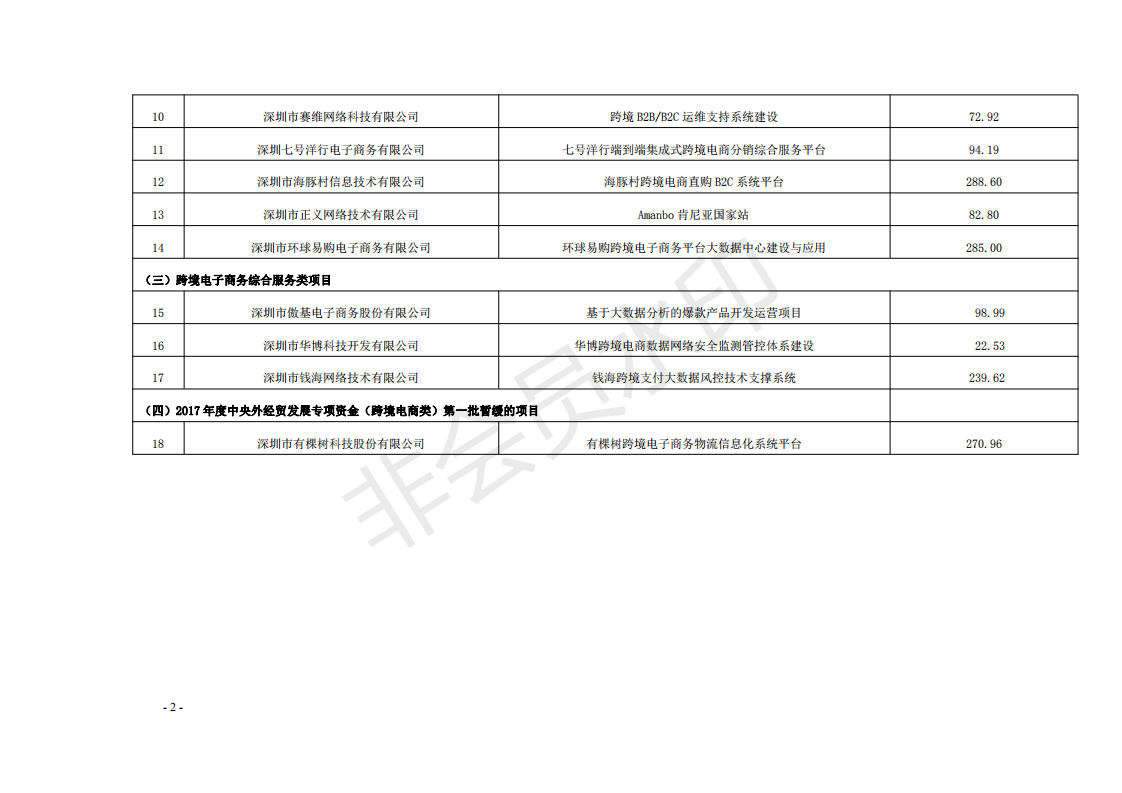 | 10 | 深圳市赛维网络科技有限公司 | 跨境B2B/B2C运维支持系统建设 | 72.92 |
|---|---|---|---|
| 11 | 深圳七号洋行电子商务有限公司 | 七号洋行端到端集成式跨境电商分销综合服务平台 | 94.19 |
| 12 | 深圳市海豚村信息技术有限公司 | 海豚村跨境电商直购B2C系统平台 | 288.60 |
| 13 | 深圳市正义网络技术有限公司 | Amanbo肯尼亚国家站 | 82.80 |
| 14 | 深圳市环球易购电子商务有限公司 | 环球易购跨境电子商务平台大数据中心建设与应用 | 285.00 |
| (三)跨境电子商务综合服务类项目 | | | |
| 15 | 深圳市傲基电子商务股份有限公司 | 基于大数据分析的爆款产品开发运营项目 | 98.99 |
| 16 | 深圳市华博科技开发有限公司 | 华博跨境电商数据网络安全监测管控体系建设 | 22.53 |
| 17 | 深圳市钱海网络技术有限公司 | 钱海跨境支付大数据风控技术支撑系统 | 239.62 |
| (四)2017年度中央外经贸发展专项资金(跨境电商类)第一批暂缓的项目 | | | |
| 18 | 深圳市有棵树科技股份有限公司 | 有棵树跨境电子商务物流信息化系统平台 | 270.96 |

- 2 -

非会员水印